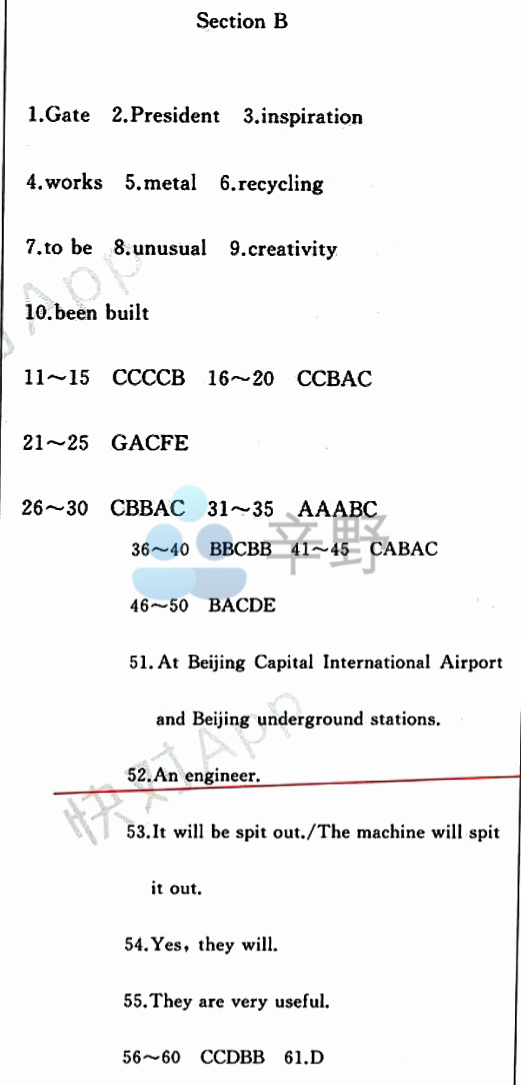 Section B

1.Gate 2.President 3.inspiration

4.works 5.metal 6.recycling

7.to be 8.unusual 9.creativity

10.been built

11～15 CCCCB 16～20 CCBAC

21～25 GACFE

26～30 CBBAC 31～35 AAABC

36～40 BBCBB 41～45 CABAC

46～50 BACDE

51.At Beijing Capital International Airport and Beijing underground stations.

52.An engineer.

53.It will be spit out./The machine will spit it out.

54.Yes, they will.

55.They are very useful.

56～60 CCDBB 61.D

快对App 辛野